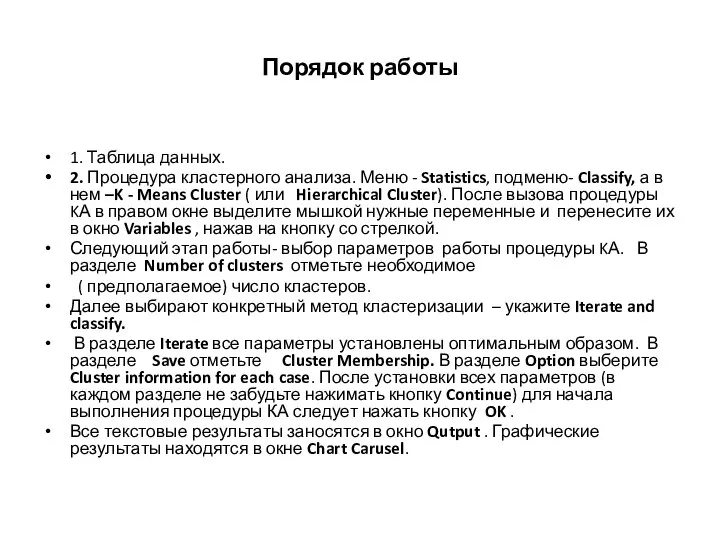 Порядок работы

• 1. Таблица данных.
• 2. Процедура кластерного анализа. Меню - Statistics, подменю- Classify, а в нем –K - Means Cluster ( или Hierarchical Cluster). После вызова процедуры КА в правом окне выделите мышкой нужные переменные и перенесите их в окно Variables , нажав на кнопку со стрелкой.
• Следующий этап работы- выбор параметров работы процедуры КА. В разделе Number of clusters отметьте необходимое
• ( предполагаемое) число кластеров.
• Далее выбирают конкретный метод кластеризации – укажите Iterate and classify.
• В разделе Iterate все параметры установлены оптимальным образом. В разделе Save отметьте Cluster Membership. В разделе Option выберите Cluster information for each case. После установки всех параметров (в каждом разделе не забудьте нажимать кнопку Continue) для начала выполнения процедуры КА следует нажать кнопку OK .
• Все текстовые результаты заносятся в окно Qutput . Графические результаты находятся в окне Chart Carusel.